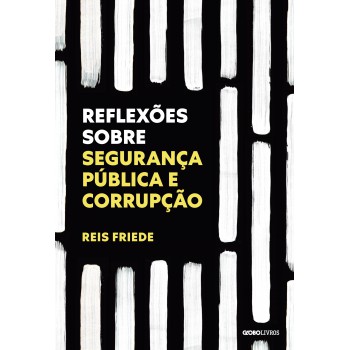 REFLEXÕES SOBRE SEGURANÇA PÚBLICA E CORRUPÇÃO

REIS FRIEDE

GLOBO LIVROS